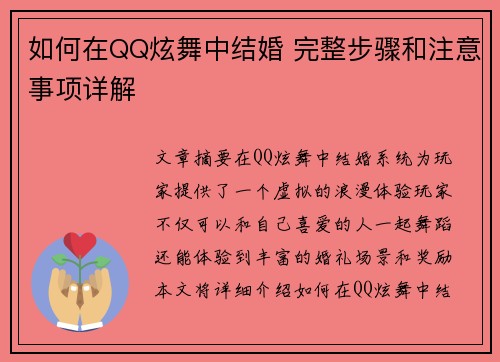 如何在QQ炫舞中结婚 完整步骤和注意事项详解

文章摘要在QQ炫舞中结婚系统为玩家提供了一个虚拟的浪漫体验玩家不仅可以和自己喜爱的人一起舞蹈还能体验到丰富的婚礼场景和奖励本文将详细介绍如何在QQ炫舞中结